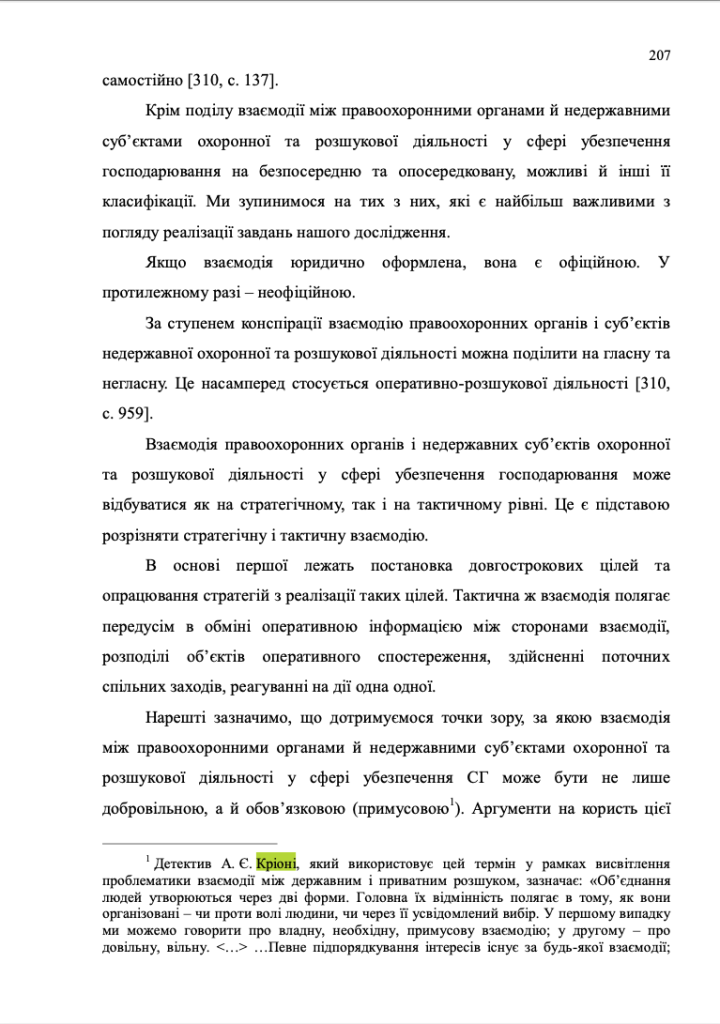 207

самостійно [310, с. 137].

Крім поділу взаємодії між правоохоронними органами й недержавними суб'єктами охоронної та розшукової діяльності у сфері убезпечення господарювання на безпосередню та опосередковану, можливі й інші її класифікації. Ми зупинимося на тих з них, які є найбільш важливими з погляду реалізації завдань нашого дослідження.

Якщо взаємодія юридично оформлена, вона є офіційною. У протилежному разі – неофіційною.

За ступенем конспірації взаємодію правоохоронних органів і суб'єктів недержавної охоронної та розшукової діяльності можна поділити на гласну та негласну. Це насамперед стосується оперативно-розшукової діяльності [310, с. 959].

Взаємодія правоохоронних органів і недержавних суб'єктів охоронної та розшукової діяльності у сфері убезпечення господарювання може відбуватися як на стратегічному, так і на тактичному рівні. Це є підставою розрізняти стратегічну і тактичну взаємодію.

В основі першої лежать постановка довгострокових цілей та опрацювання стратегій з реалізації таких цілей. Тактична ж взаємодія полягає передусім в обміні оперативною інформацією між сторонами взаємодії, розподілі об'єктів оперативного спостереження, здійсненні поточних спільних заходів, реагуванні на дії одна одної.

Нарешті зазначимо, що дотримуємося точки зору, за якою взаємодія між правоохоронними органами й недержавними суб'єктами охоронної та розшукової діяльності у сфері убезпечення СГ може бути не лише добровільною, а й обов'язковою (примусовою$^1$). Аргументи на користь цієї

$^1$ Детектив А. Є. Кріоні, який використовує цей термін у рамках висвітлення проблематики взаємодії між державним і приватним розшуком, зазначає: «Об'єднання людей утворюються через дві форми. Головна їх відмінність полягає в тому, як вони організовані – чи проти волі людини, чи через її усвідомлений вибір. У першому випадку ми можемо говорити про владну, необхідну, примусову взаємодію; у другому – про довільну, вільну. <…> …Певне підпорядкування інтересів існує за будь-якої взаємодії;